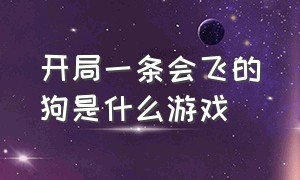 开局一条会飞的狗是什么游戏